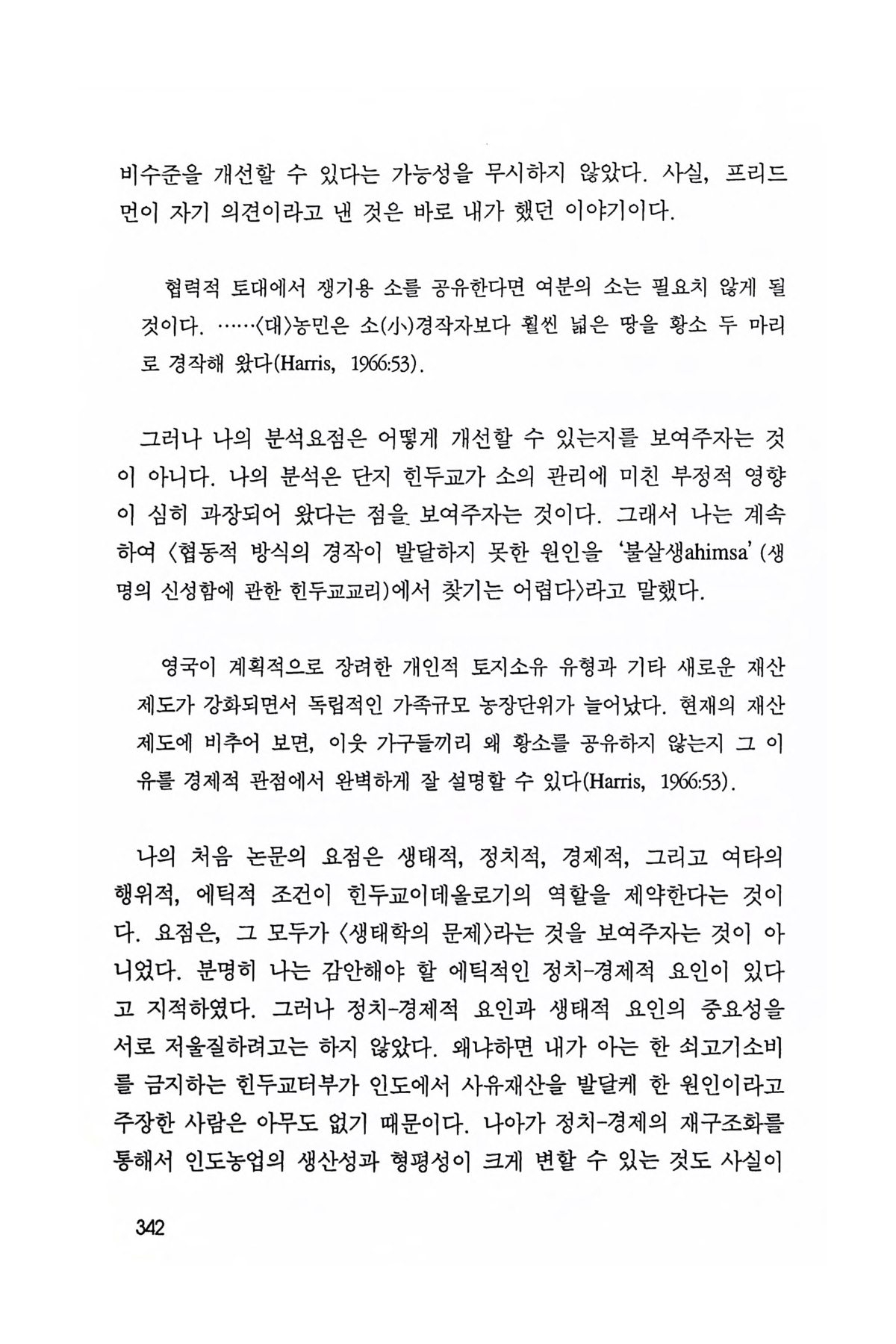 비수준을 개선할 수 있다는 가능성을 무시하지 않았다. 사실, 프리드먼이 자기 의견이라고 낸 것은 바로 내가 했던 이야기이다.

협력적 토대에서 쟁기용 소를 공유한다면 여분의 소는 필요치 않게 될 것이다. ……〈대〉농민은 소(小)경작자보다 훨씬 넓은 땅을 황소 두 마리로 경작해 왔다(Harris, 1966:53).

그러나 나의 분석요점은 어떻게 개선할 수 있는지를 보여주자는 것이 아니다. 나의 분석은 단지 힌두교가 소의 관리에 미친 부정적 영향이 심히 과장되어 왔다는 점을 보여주자는 것이다. 그래서 나는 계속하여 〈협동적 방식의 경작이 발달하지 못한 원인을 '불살생ahimsa' (생명의 신성함에 관한 힌두교교리)에서 찾기는 어렵다〉라고 말했다.

영국이 계획적으로 장려한 개인적 토지소유 유형과 기타 새로운 재산제도가 강화되면서 독립적인 가족규모 농장단위가 늘어났다. 현재의 재산제도에 비추어 보면, 이웃 가구들끼리 왜 황소를 공유하지 않는지 그 이유를 경제적 관점에서 완벽하게 잘 설명할 수 있다(Harris, 1966:53).

나의 처음 논문의 요점은 생태적, 정치적, 경제적, 그리고 여타의 행위적, 에틱적 조건이 힌두교이데올로기의 역할을 제약한다는 것이다. 요점은, 그 모두가 〈생태학의 문제〉라는 것을 보여주자는 것이 아니었다. 분명히 나는 감안해야 할 에틱적인 정치-경제적 요인이 있다고 지적하였다. 그러나 정치-경제적 요인과 생태적 요인의 중요성을 서로 저울질하려고는 하지 않았다. 왜냐하면 내가 아는 한 쇠고기소비를 금지하는 힌두교터부가 인도에서 사유재산을 발달케 한 원인이라고 주장한 사람은 아무도 없기 때문이다. 나아가 정치-경제의 재구조화를 통해서 인도농업의 생산성과 형평성이 크게 변할 수 있는 것도 사실이

342